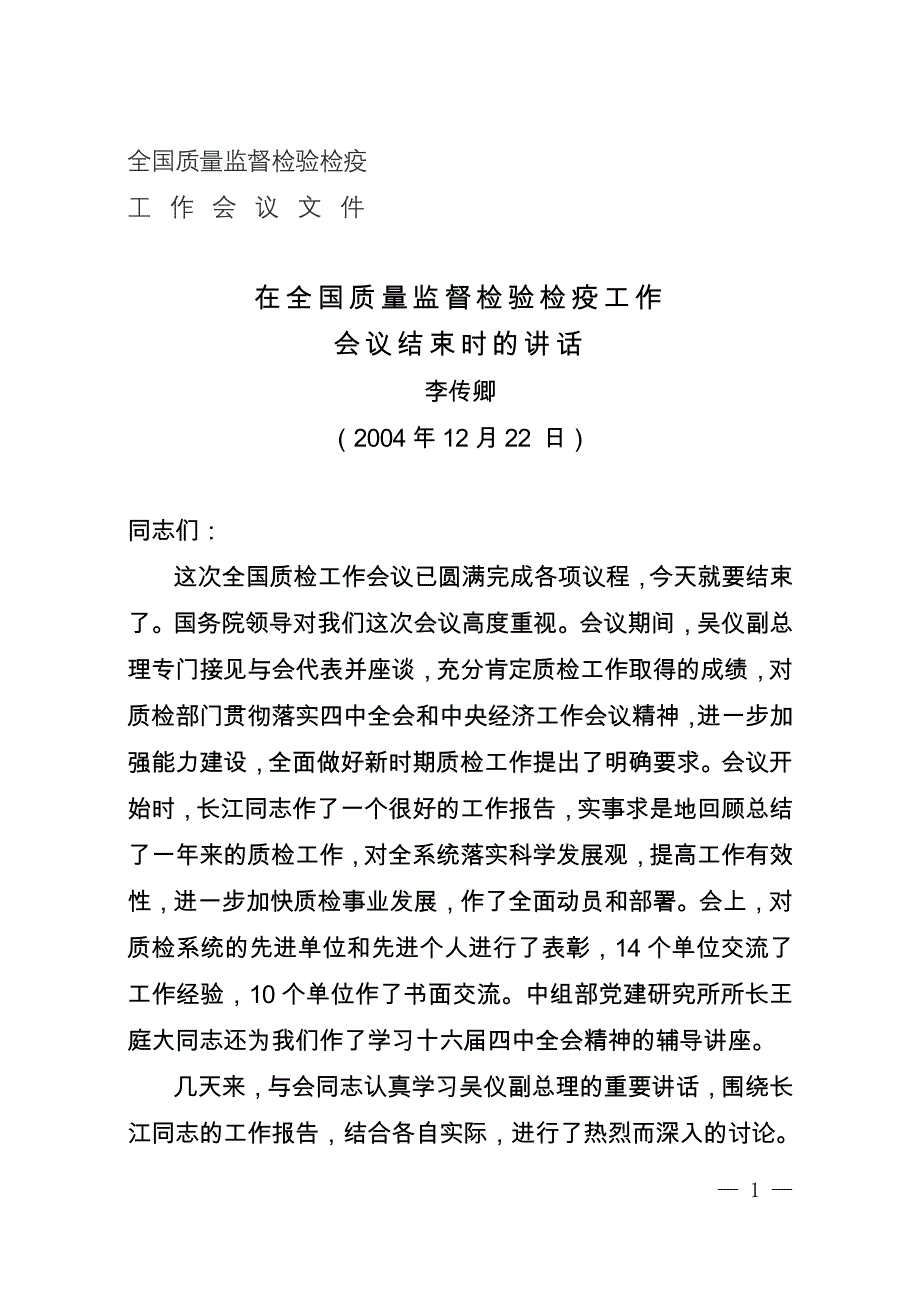 全国质量监督检验检疫
工 作 会 议 文 件

在全国质量监督检验检疫工作
会议结束时的讲话
李传卿
（2004 年 12 月 22 日）

同志们：

这次全国质检工作会议已圆满完成各项议程，今天就要结束了。国务院领导对我们这次会议高度重视。会议期间，吴仪副总理专门接见与会代表并座谈，充分肯定质检工作取得的成绩，对质检部门贯彻落实四中全会和中央经济工作会议精神，进一步加强能力建设，全面做好新时期质检工作提出了明确要求。会议开始时，长江同志作了一个很好的工作报告，实事求是地回顾总结了一年来的质检工作，对全系统落实科学发展观，提高工作有效性，进一步加快质检事业发展，作了全面动员和部署。会上，对质检系统的先进单位和先进个人进行了表彰，14 个单位交流了工作经验，10 个单位作了书面交流。中组部党建研究所所长王庭大同志还为我们作了学习十六届四中全会精神的辅导讲座。

几天来，与会同志认真学习吴仪副总理的重要讲话，围绕长江同志的工作报告，结合各自实际，进行了热烈而深入的讨论。

— 1 —